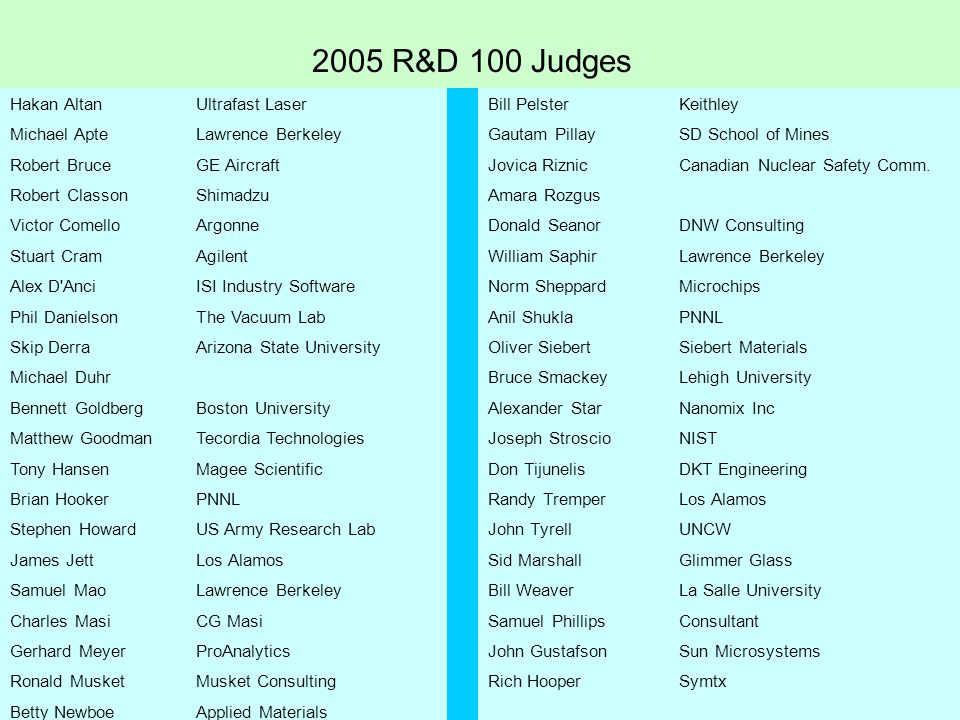 2005 R&D 100 Judges

| | |
|---|---|
| Hakan Altan | Ultrafast Laser |
| Michael Apte | Lawrence Berkeley |
| Robert Bruce | GE Aircraft |
| Robert Classon | Shimadzu |
| Victor Comello | Argonne |
| Stuart Cram | Agilent |
| Alex D'Anci | ISI Industry Software |
| Phil Danielson | The Vacuum Lab |
| Skip Derra | Arizona State University |
| Michael Duhr | |
| Bennett Goldberg | Boston University |
| Matthew Goodman | Tecordia Technologies |
| Tony Hansen | Magee Scientific |
| Brian Hooker | PNNL |
| Stephen Howard | US Army Research Lab |
| James Jett | Los Alamos |
| Samuel Mao | Lawrence Berkeley |
| Charles Masi | CG Masi |
| Gerhard Meyer | ProAnalytics |
| Ronald Musket | Musket Consulting |
| Betty Newboe | Applied Materials |

| | |
|---|---|
| Bill Pelster | Keithley |
| Gautam Pillay | SD School of Mines |
| Jovica Riznic | Canadian Nuclear Safety Comm. |
| Amara Rozgus | |
| Donald Seanor | DNW Consulting |
| William Saphir | Lawrence Berkeley |
| Norm Sheppard | Microchips |
| Anil Shukla | PNNL |
| Oliver Siebert | Siebert Materials |
| Bruce Smackey | Lehigh University |
| Alexander Star | Nanomix Inc |
| Joseph Stroscio | NIST |
| Don Tijunelis | DKT Engineering |
| Randy Tremper | Los Alamos |
| John Tyrell | UNCW |
| Sid Marshall | Glimmer Glass |
| Bill Weaver | La Salle University |
| Samuel Phillips | Consultant |
| John Gustafson | Sun Microsystems |
| Rich Hooper | Symtx |